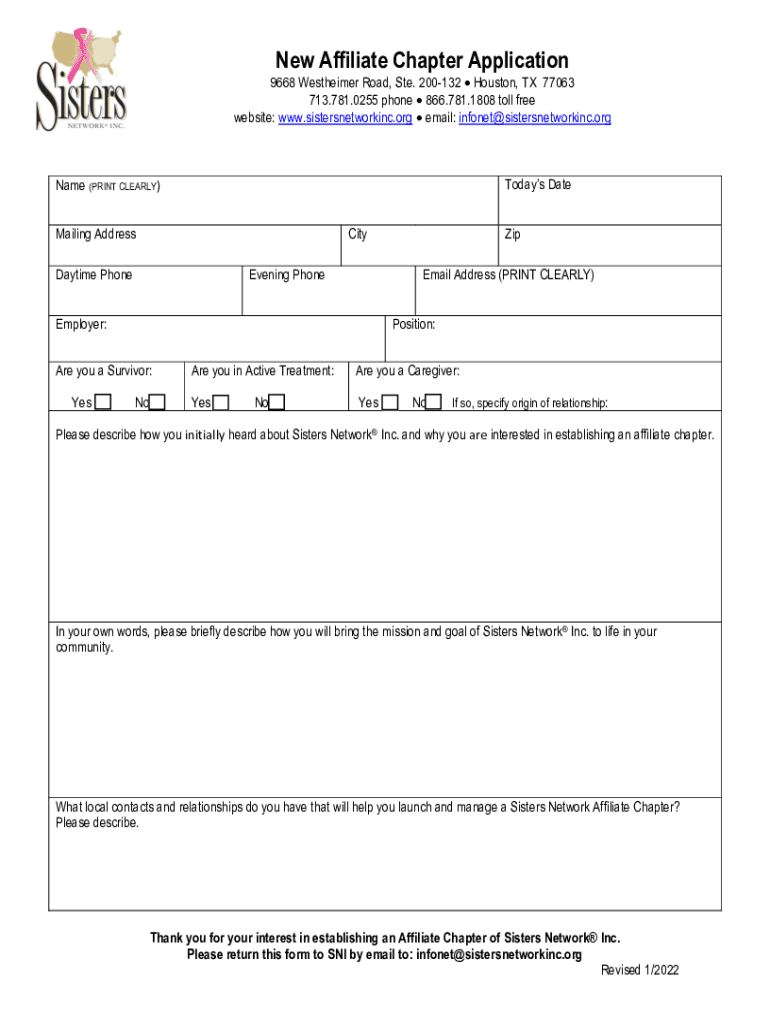 Sisters
NETWORK® INC.

New Affiliate Chapter Application
9668 Westheimer Road, Ste. 200-132 • Houston, TX 77063
713.781.0255 phone • 866.781.1808 toll free
website: www.sistersnetworkinc.org • email: infonet@sistersnetworkinc.org

Name (PRINT CLEARLY)

Today's Date

Mailing Address

City

Zip

Daytime Phone

Evening Phone

Email Address (PRINT CLEARLY)

Employer:

Position:

Are you a Survivor:
Yes No

Are you in Active Treatment:
Yes No

Are you a Caregiver:
Yes No If so, specify origin of relationship:

Please describe how you initially heard about Sisters Network® Inc. and why you are interested in establishing an affiliate chapter.

In your own words, please briefly describe how you will bring the mission and goal of Sisters Network® Inc. to life in your community.

What local contacts and relationships do you have that will help you launch and manage a Sisters Network Affiliate Chapter? Please describe.

Thank you for your interest in establishing an Affiliate Chapter of Sisters Network® Inc.
Please return this form to SNI by email to: infonet@sistersnetworkinc.org

Revised 1/2022